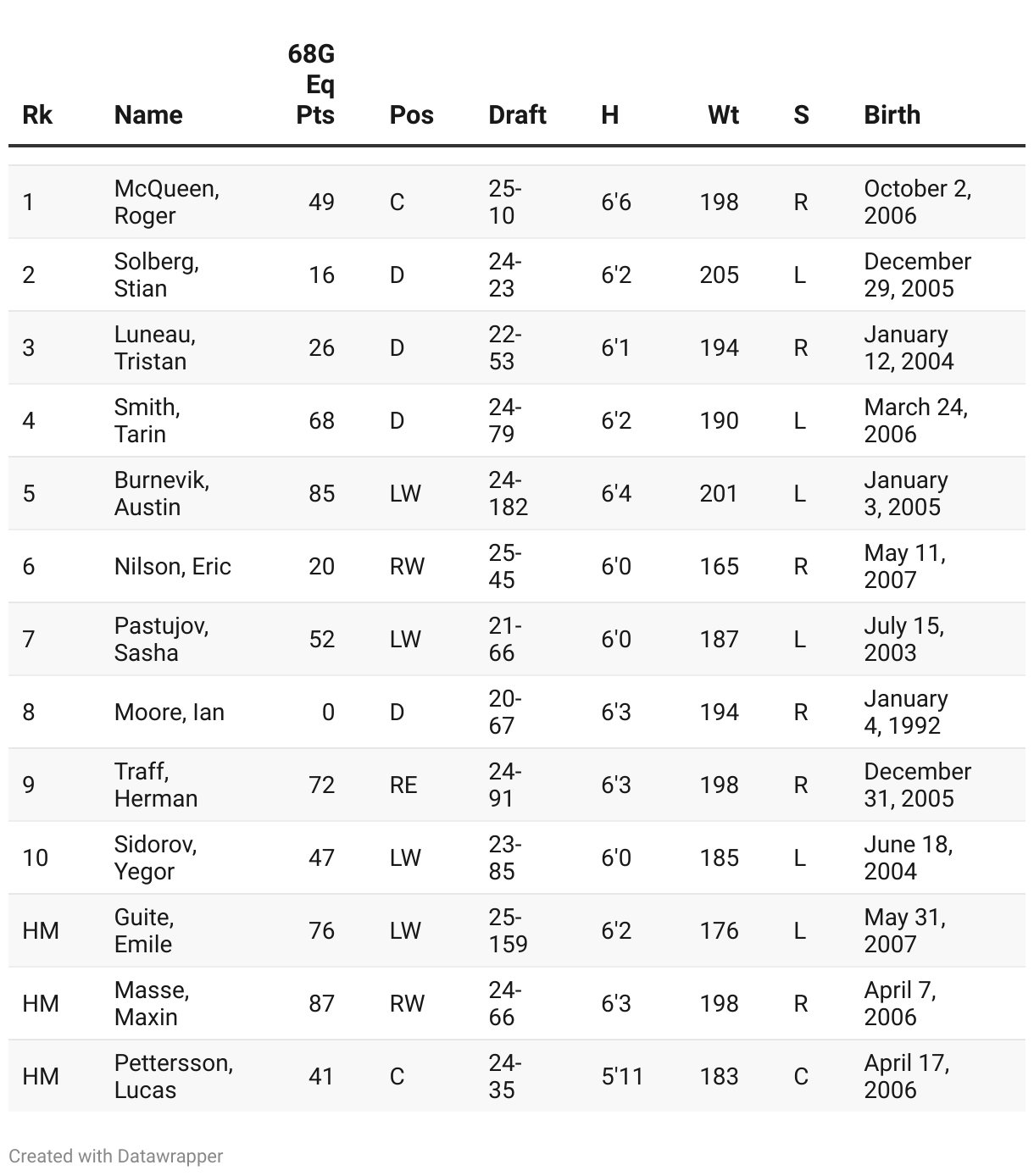 | Rk | Name | 68G Eq Pts | Pos | Draft | H | Wt | S | Birth |
|---|---|---|---|---|---|---|---|---|
| 1 | McQueen, Roger | 49 | C | 25-10 | 6'6 | 198 | R | October 2, 2006 |
| 2 | Solberg, Stian | 16 | D | 24-23 | 6'2 | 205 | L | December 29, 2005 |
| 3 | Luneau, Tristan | 26 | D | 22-53 | 6'1 | 194 | R | January 12, 2004 |
| 4 | Smith, Tarin | 68 | D | 24-79 | 6'2 | 190 | L | March 24, 2006 |
| 5 | Burnevik, Austin | 85 | LW | 24-182 | 6'4 | 201 | L | January 3, 2005 |
| 6 | Nilson, Eric | 20 | RW | 25-45 | 6'0 | 165 | R | May 11, 2007 |
| 7 | Pastujov, Sasha | 52 | LW | 21-66 | 6'0 | 187 | L | July 15, 2003 |
| 8 | Moore, Ian | 0 | D | 20-67 | 6'3 | 194 | R | January 4, 1992 |
| 9 | Traff, Herman | 72 | RE | 24-91 | 6'3 | 198 | R | December 31, 2005 |
| 10 | Sidorov, Yegor | 47 | LW | 23-85 | 6'0 | 185 | L | June 18, 2004 |
| HM | Guite, Emile | 76 | LW | 25-159 | 6'2 | 176 | L | May 31, 2007 |
| HM | Masse, Maxin | 87 | RW | 24-66 | 6'3 | 198 | R | April 7, 2006 |
| HM | Pettersson, Lucas | 41 | C | 24-35 | 5'11 | 183 | C | April 17, 2006 |

Created with Datawrapper